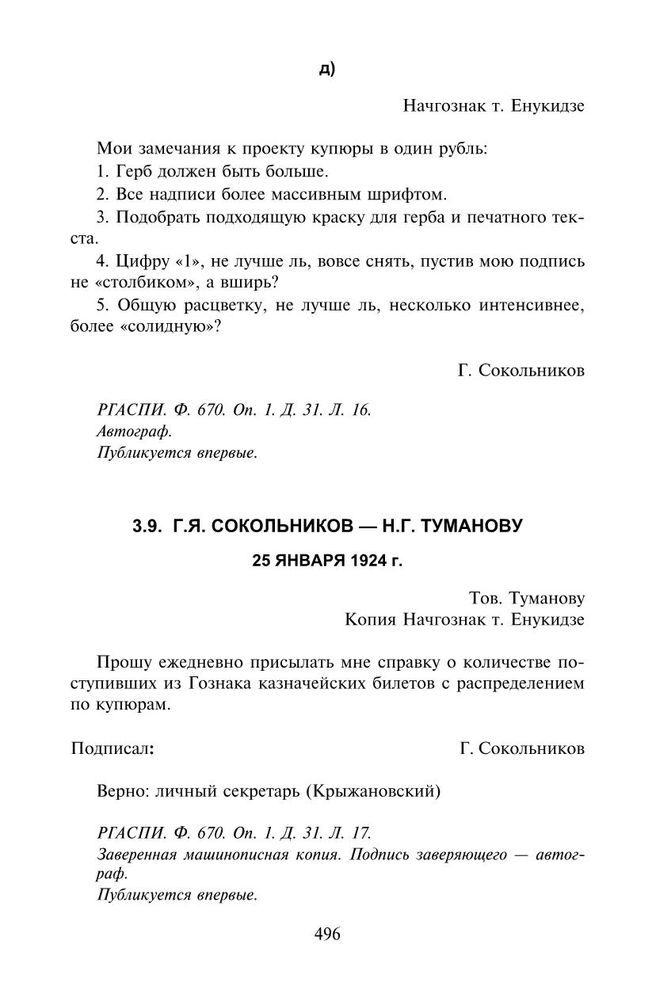 д)

Начгознак т. Енукидзе

Мои замечания к проекту купюры в один рубль:

1. Герб должен быть больше.

2. Все надписи более массивным шрифтом.

3. Подобрать подходящую краску для герба и печатного текста.

4. Цифру «1», не лучше ль, вовсе снять, пустив мою подпись не «столбиком», а вширь?

5. Общую расцветку, не лучше ль, несколько интенсивнее, более «солидную»?

Г. Сокольников

РГАСПИ. Ф. 670. Оп. 1. Д. 31. Л. 16.
Автограф.
Публикуется впервые.

3.9. Г.Я. СОКОЛЬНИКОВ — Н.Г. ТУМАНОВУ

25 ЯНВАРЯ 1924 г.

Тов. Туманову
Копия Начгознак т. Енукидзе

Прошу ежедневно присылать мне справку о количестве поступивших из Гознака казначейских билетов с распределением по купюрам.

Подписал: Г. Сокольников

Верно: личный секретарь (Крыжановский)

РГАСПИ. Ф. 670. Оп. 1. Д. 31. Л. 17.
Заверенная машинописная копия. Подпись заверяющего — автограф.
Публикуется впервые.

496